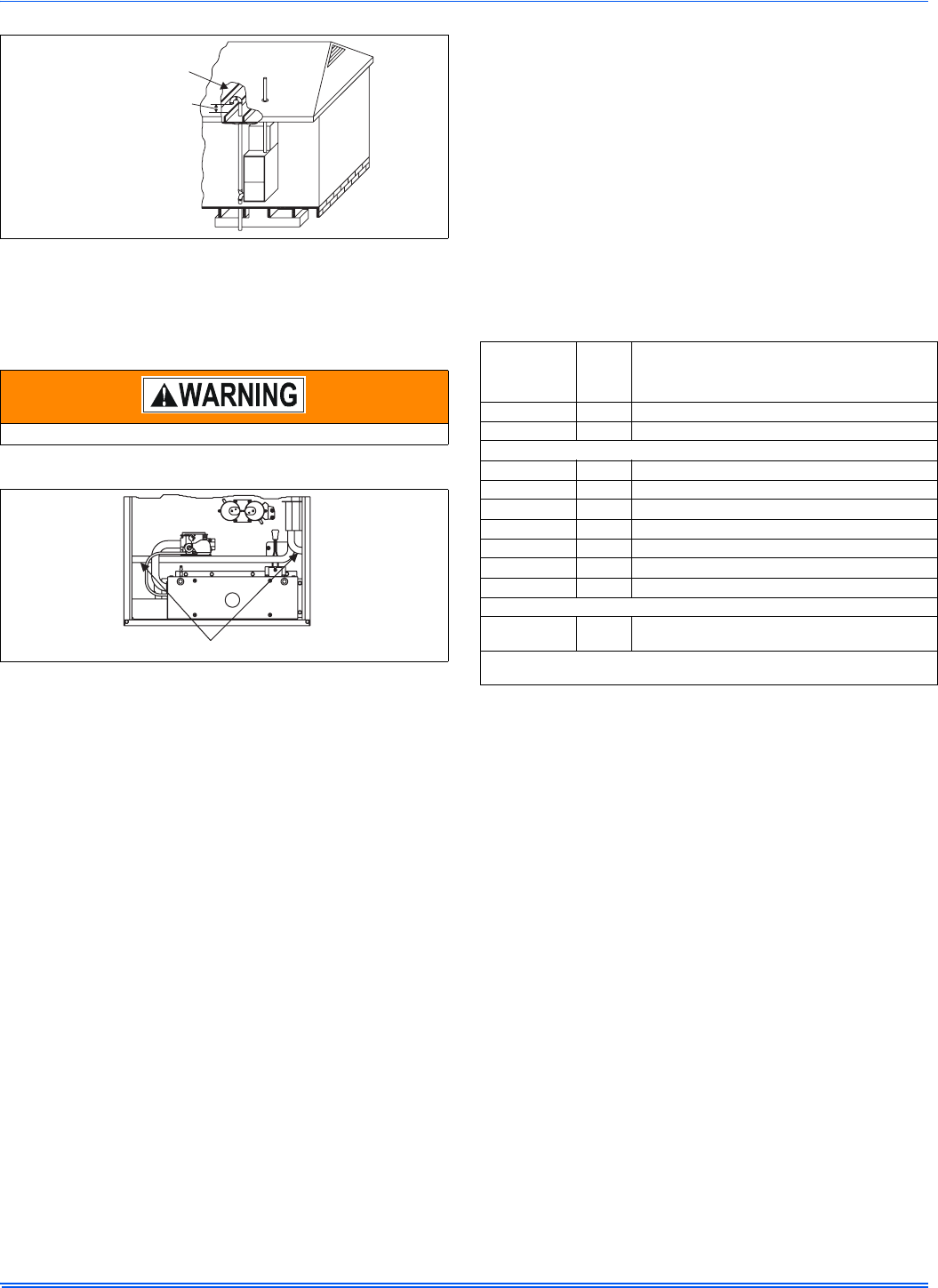 WARNING